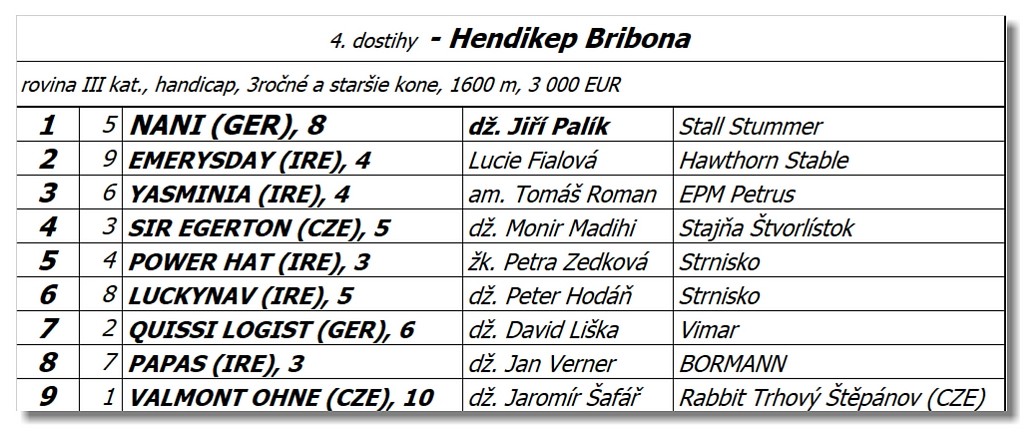 4. dostihy - Hendikep Bribona

rovina III kat., handicap, 3ročné a staršie kone, 1600 m, 3 000 EUR

| 1 | 5 | NANI (GER), 8 | dž. Jiří Palík | Stall Stummer |
|---|---|---|---|---|
| 2 | 9 | EMERYSDAY (IRE), 4 | Lucie Fialová | Hawthorn Stable |
| 3 | 6 | YASMINIA (IRE), 4 | am. Tomáš Roman | EPM Petrus |
| 4 | 3 | SIR EGERTON (CZE), 5 | dž. Monir Madihi | Stajňa Štvorlístok |
| 5 | 4 | POWER HAT (IRE), 3 | žk. Petra Zedková | Strnisko |
| 6 | 8 | LUCKYNAV (IRE), 5 | dž. Peter Hodáň | Strnisko |
| 7 | 2 | QUISSI LOGIST (GER), 6 | dž. David Liška | Vimar |
| 8 | 7 | PAPAS (IRE), 3 | dž. Jan Verner | BORMANN |
| 9 | 1 | VALMONT OHNE (CZE), 10 | dž. Jaromír Šafář | Rabbit Trhový Štěpánov (CZE) |